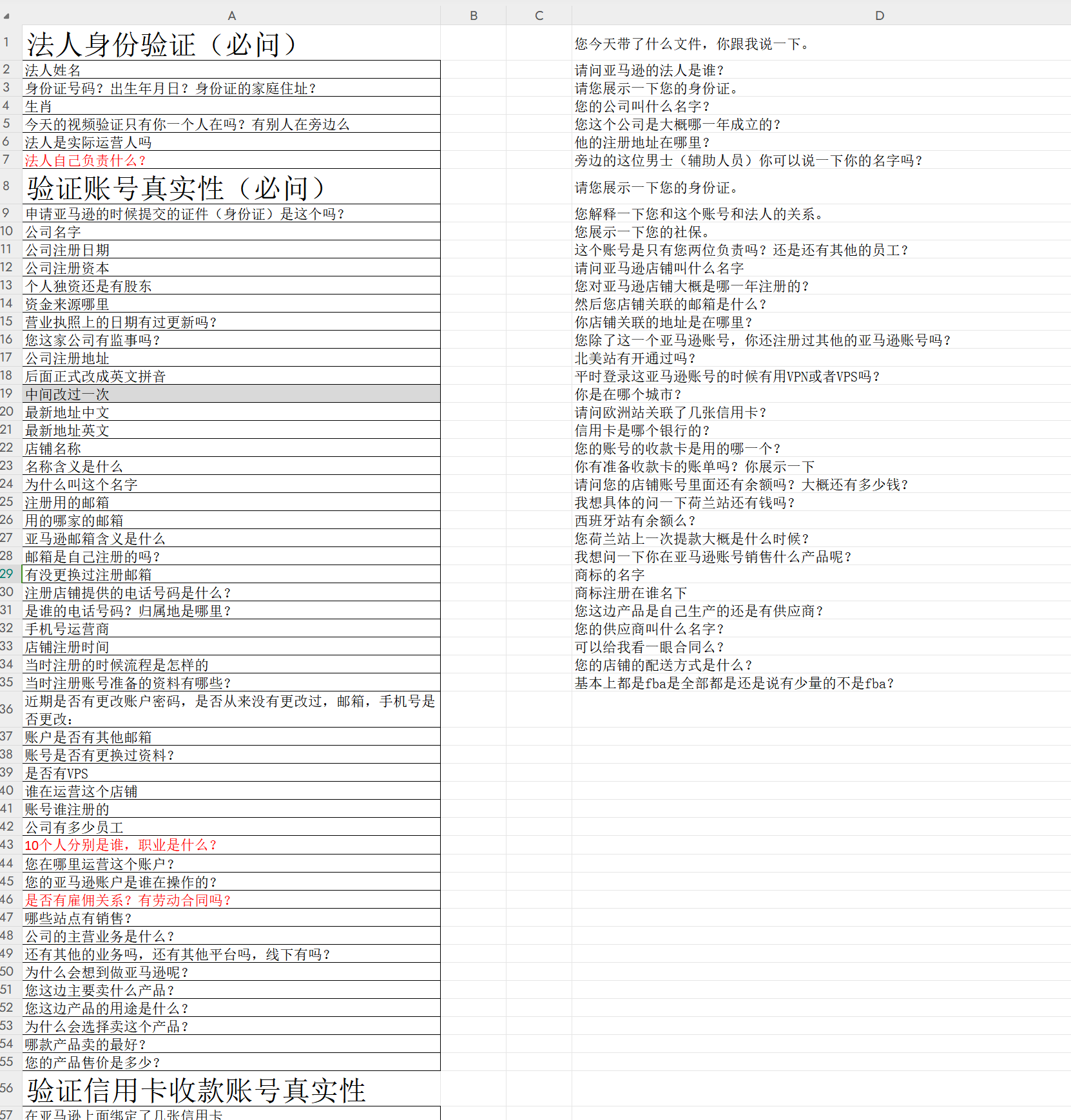 | | A | B | C | D |
|---|---|---|---|---|
| 1 | 法人身份验证（必问） | | | 您今天带了什么文件，你跟我说一下。 |
| 2 | 法人姓名 | | | 请问亚马逊的法人是谁？ |
| 3 | 身份证号码？出生年月日？身份证的家庭住址？ | | | 请您展示一下您的身份证。 |
| 4 | 生肖 | | | 您的公司叫什么名字？ |
| 5 | 今天的视频验证只有你一个人在吗？有别人在旁边么 | | | 您这个公司是大概哪一年成立的？ |
| 6 | 法人是实际运营人吗 | | | 他的注册地址在哪里？ |
| 7 | 法人自己负责什么？ | | | 旁边的这位男士（辅助人员）你可以说一下你的名字吗？ |
| 8 | 验证账号真实性（必问） | | | 请您展示一下您的身份证。 |
| 9 | 申请亚马逊的时候提交的证件（身份证）是这个吗？ | | | 您解释一下您和这个账号和法人的关系。 |
| 10 | 公司名字 | | | 您展示一下您的社保。 |
| 11 | 公司注册日期 | | | 这个账号是只有您两位负责吗？还是还有其他的员工？ |
| 12 | 公司注册资本 | | | 请问亚马逊店铺叫什么名字 |
| 13 | 个人独资还是有股东 | | | 您对亚马逊店铺大概是哪一年注册的？ |
| 14 | 资金来源哪里 | | | 然后您店铺关联的邮箱是什么？ |
| 15 | 营业执照上的日期有过更新吗？ | | | 你店铺关联的地址是在哪里？ |
| 16 | 您这家公司有监事吗？ | | | 您除了这一个亚马逊账号，你还注册过其他的亚马逊账号吗？ |
| 17 | 公司注册地址 | | | 北美站有开通过吗？ |
| 18 | 后面正式改成英文拼音 | | | 平时登录这亚马逊账号的时候有用VPN或者VPS吗？ |
| 19 | 中间改过一次 | | | 你是在哪个城市？ |
| 20 | 最新地址中文 | | | 请问欧洲站关联了几张信用卡？ |
| 21 | 最新地址英文 | | | 信用卡是哪个银行的？ |
| 22 | 店铺名称 | | | 您的账号的收款卡是用的哪一个？ |
| 23 | 名称含义是什么 | | | 你有准备收款卡的账单吗？你展示一下 |
| 24 | 为什么叫这个名字 | | | 请问您的店铺账号里面还有余额吗？大概还有多少钱？ |
| 25 | 注册用的邮箱 | | | 我想具体的问一下荷兰站还有钱吗？ |
| 26 | 用的哪家的邮箱 | | | 西班牙站有余额么？ |
| 27 | 亚马逊邮箱含义是什么 | | | 您荷兰站上一次提款大概是什么时候？ |
| 28 | 邮箱是自己注册的吗？ | | | 我想问一下你在亚马逊账号销售什么产品呢？ |
| 29 | 有没更换过注册邮箱 | | | 商标的名字 |
| 30 | 注册店铺提供的电话号码是什么？ | | | 商标注册在谁名下 |
| 31 | 是谁的电话号码？归属地是哪里？ | | | 您这边产品是自己生产的还是有供应商？ |
| 32 | 手机号运营商 | | | 您的供应商叫什么名字？ |
| 33 | 店铺注册时间 | | | 可以给我看一眼合同么？ |
| 34 | 当时注册的时候流程是怎样的 | | | 您的店铺的配送方式是什么？ |
| 35 | 当时注册账号准备的资料有哪些？ | | | 基本上都是fba是全部都是还是说有少量的不是fba？ |
| 36 | 近期是否有更改账户密码，是否从来没有更改过，邮箱，手机号是否更改： | | | |
| 37 | 账户是否有其他邮箱 | | | |
| 38 | 账号是否有更换过资料？ | | | |
| 39 | 是否有VPS | | | |
| 40 | 谁在运营这个店铺 | | | |
| 41 | 账号谁注册的 | | | |
| 42 | 公司有多少员工 | | | |
| 43 | 10个人分别是谁，职业是什么？ | | | |
| 44 | 您在哪里运营这个账户？ | | | |
| 45 | 您的亚马逊账户是谁在操作的？ | | | |
| 46 | 是否有雇佣关系？有劳动合同吗？ | | | |
| 47 | 哪些站点有销售？ | | | |
| 48 | 公司的主营业务是什么？ | | | |
| 49 | 还有其他的业务吗，还有其他平台吗，线下有吗？ | | | |
| 50 | 为什么会想到做亚马逊呢？ | | | |
| 51 | 您这边主要卖什么产品？ | | | |
| 52 | 您这边产品的用途是什么？ | | | |
| 53 | 为什么会选择卖这个产品？ | | | |
| 54 | 哪款产品卖的最好？ | | | |
| 55 | 您的产品售价是多少？ | | | |
| 56 | 验证信用卡收款账号真实性 | | | |
| 57 | 在亚马逊上面绑定了几张信用卡 | | | |